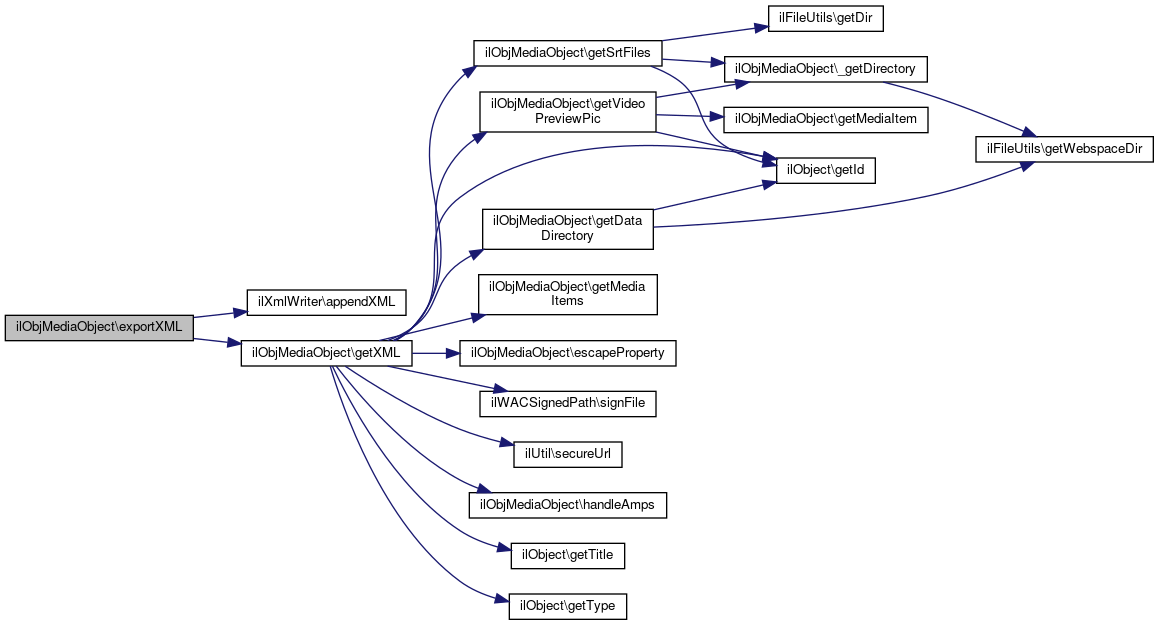 ilObjMediaObject\exportXML

ilXmlWriter\appendXML

ilObjMediaObject\getXML

ilObjMediaObject\getSrtFiles

ilObjMediaObject\getVideo PreviewPic

ilObjMediaObject\getData Directory

ilObjMediaObject\getMedia Items

ilObjMediaObject\escapeProperty

ilWACSignedPath\signFile

ilUtil\secureUrl

ilObjMediaObject\handleAmps

ilObject\getTitle

ilObject\getType

ilFileUtils\getDir

ilObjMediaObject\_getDirectory

ilObjMediaObject\getMediaItem

ilObject\getId

ilFileUtils\getWebspaceDir